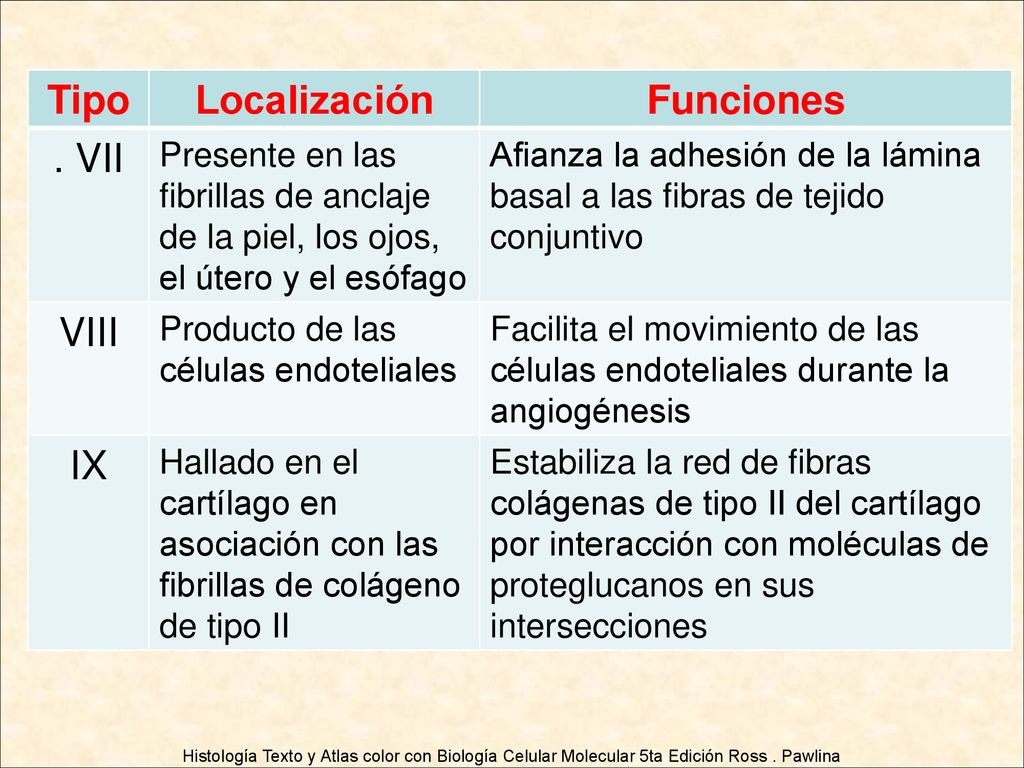 | Tipo | Localización | Funciones |
|---|---|---|
| . VII | Presente en las fibrillas de anclaje de la piel, los ojos, el útero y el esófago | Afianza la adhesión de la lámina basal a las fibras de tejido conjuntivo |
| VIII | Producto de las células endoteliales | Facilita el movimiento de las células endoteliales durante la angiogénesis |
| IX | Hallado en el cartílago en asociación con las fibrillas de colágeno de tipo II | Estabiliza la red de fibras colágenas de tipo II del cartílago por interacción con moléculas de proteglucanos en sus intersecciones |

Histología Texto y Atlas color con Biología Celular Molecular 5ta Edición Ross . Pawlina